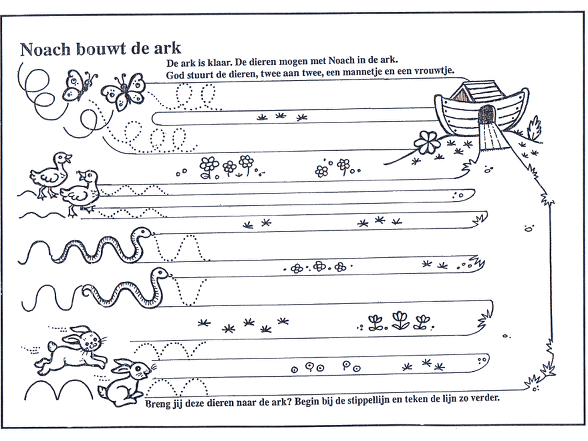 Noach bouwt de ark

De ark is klaar. De dieren mogen met Noach in de ark.
God stuurt de dieren, twee aan twee, een mannetje en een vrouwtje.

Breng jij deze dieren naar de ark? Begin bij de stippellijn en teken de lijn zo verder.